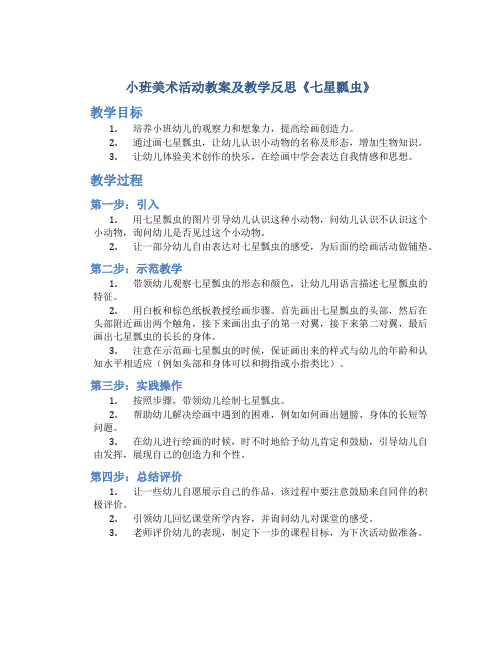 小班美术活动教案及教学反思《七星瓢虫》

教学目标

1. 培养小班幼儿的观察力和想象力，提高绘画创造力。
2. 通过画七星瓢虫，让幼儿认识小动物的名称及形态，增加生物知识。
3. 让幼儿体验美术创作的快乐，在绘画中学会表达自我情感和思想。

教学过程

第一步：引入

1. 用七星瓢虫的图片引导幼儿认识这种小动物，问幼儿认识不认识这个小动物，询问幼儿是否见过这个小动物。
2. 让一部分幼儿自由表达对七星瓢虫的感受，为后面的绘画活动做铺垫。

第二步：示范教学

1. 带领幼儿观察七星瓢虫的形态和颜色，让幼儿用语言描述七星瓢虫的特征。
2. 用白板和棕色纸板教授绘画步骤。首先画出七星瓢虫的头部，然后在头部附近画出两个触角，接下来画出虫子的第一对翼，接下来第二对翼，最后画出七星瓢虫的长长的身体。
3. 注意在示范画七星瓢虫的时候，保证画出来的样式与幼儿的年龄和认知水平相适应（例如头部和身体可以和拇指或小指类比）。

第三步：实践操作

1. 按照步骤，带领幼儿绘制七星瓢虫。
2. 帮助幼儿解决绘画中遇到的困难，例如如何画出翅膀、身体的长短等问题。
3. 在幼儿进行绘画的时候，时不时地给予幼儿肯定和鼓励，引导幼儿自由发挥，展现自己的创造力和个性。

第四步：总结评价

1. 让一些幼儿自愿展示自己的作品，该过程中要注意鼓励来自同伴的积极评价。
2. 引领幼儿回忆课堂所学内容，并询问幼儿对课堂的感受。
3. 老师评价幼儿的表现，制定下一步的课程目标，为下次活动做准备。